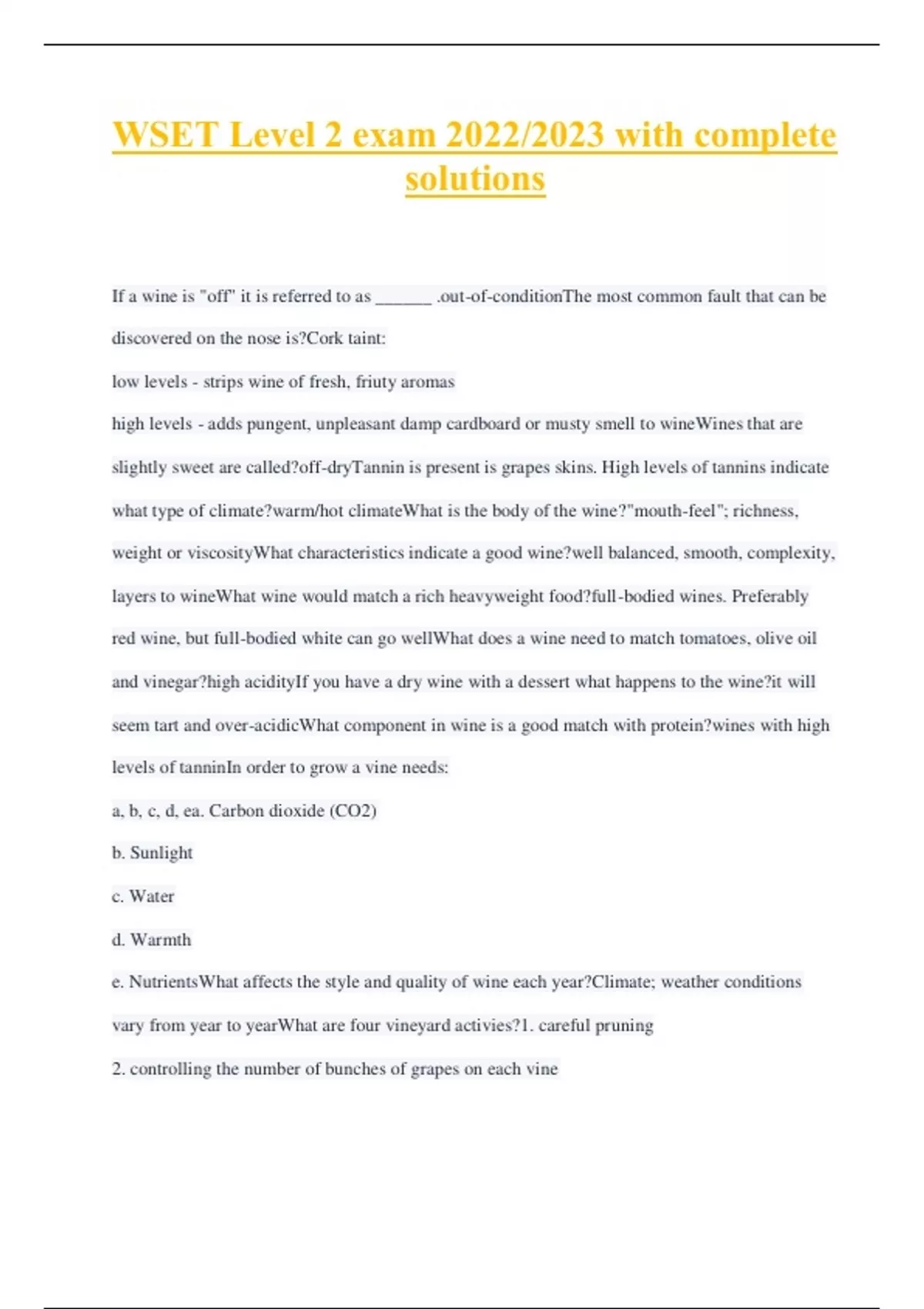 WSET Level 2 exam 2022/2023 with complete solutions

If a wine is "off" it is referred to as ______ .out-of-conditionThe most common fault that can be discovered on the nose is?Cork taint:

low levels - strips wine of fresh, friuty aromas

high levels - adds pungent, unpleasant damp cardboard or musty smell to wineWines that are slightly sweet are called?off-dryTannin is present is grapes skins. High levels of tannins indicate what type of climate?warm/hot climateWhat is the body of the wine?"mouth-feel"; richness, weight or viscosityWhat characteristics indicate a good wine?well balanced, smooth, complexity, layers to wineWhat wine would match a rich heavyweight food?full-bodied wines. Preferably red wine, but full-bodied white can go wellWhat does a wine need to match tomatoes, olive oil and vinegar?high acidityIf you have a dry wine with a dessert what happens to the wine?it will seem tart and over-acidicWhat component in wine is a good match with protein?wines with high levels of tanninIn order to grow a vine needs:

a, b, c, d, ea. Carbon dioxide (CO2)

b. Sunlight

c. Water

d. Warmth

e. NutrientsWhat affects the style and quality of wine each year?Climate; weather conditions vary from year to yearWhat are four vineyard activies?1. careful pruning

2. controlling the number of bunches of grapes on each vine